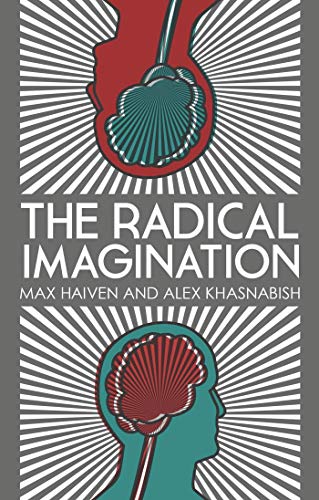 THE RADICAL IMAGINATION

MAX HAIVEN AND ALEX KHASNABISH